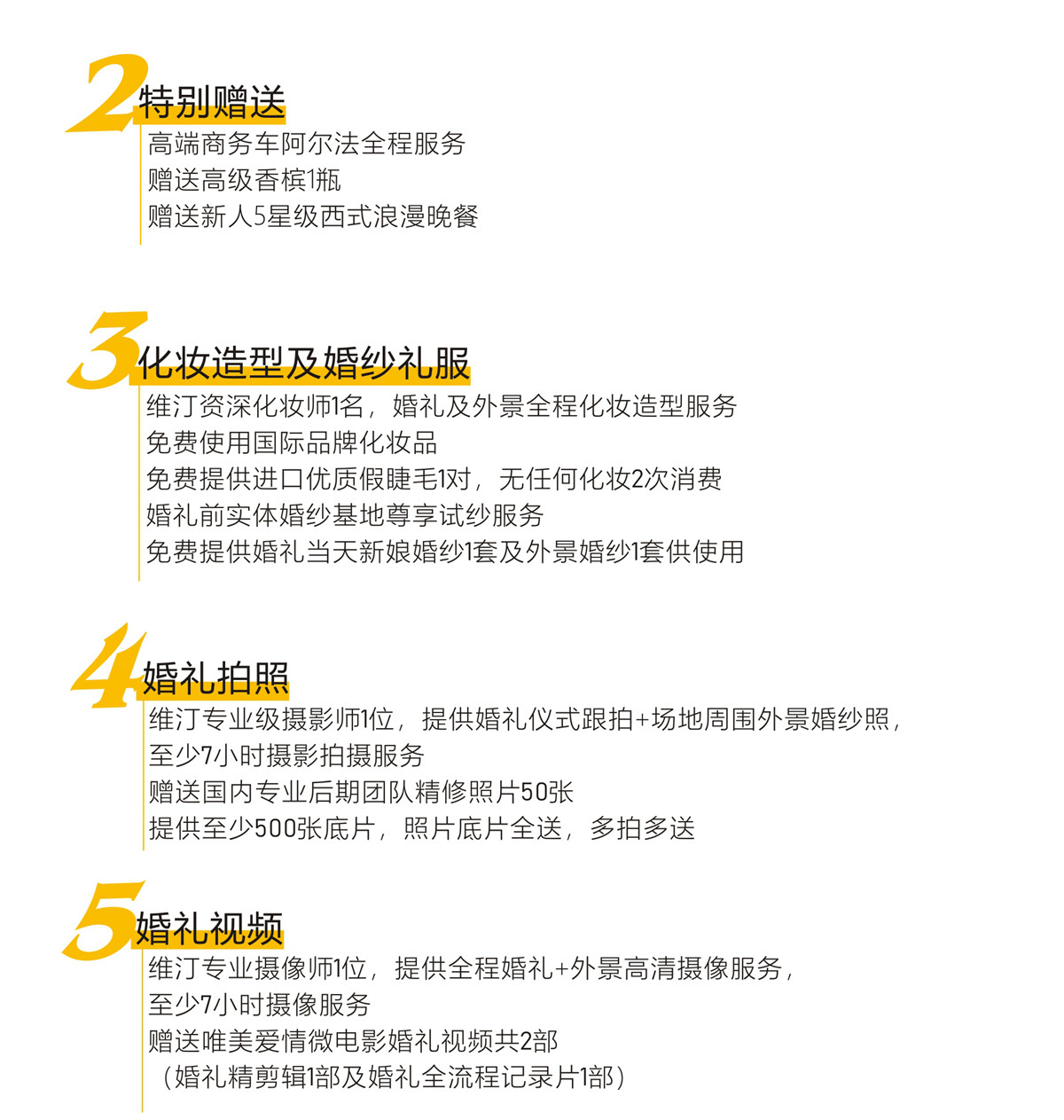 2特别赠送

高端商务车阿尔法全程服务
赠送高级香槟1瓶
赠送新人5星级西式浪漫晚餐

3化妆造型及婚纱礼服

维汀资深化妆师1名，婚礼及外景全程化妆造型服务
免费使用国际品牌化妆品
免费提供进口优质假睫毛1对，无任何化妆2次消费
婚礼前实体婚纱基地尊享试纱服务
免费提供婚礼当天新娘婚纱1套及外景婚纱1套供使用

4婚礼拍照

维汀专业级摄影师1位，提供婚礼仪式跟拍+场地周围外景婚纱照，
至少7小时摄影拍摄服务
赠送国内专业后期团队精修照片50张
提供至少500张底片，照片底片全送，多拍多送

5婚礼视频

维汀专业摄像师1位，提供全程婚礼+外景高清摄像服务，
至少7小时摄像服务
赠送唯美爱情微电影婚礼视频共2部
（婚礼精剪辑1部及婚礼全流程记录片1部）